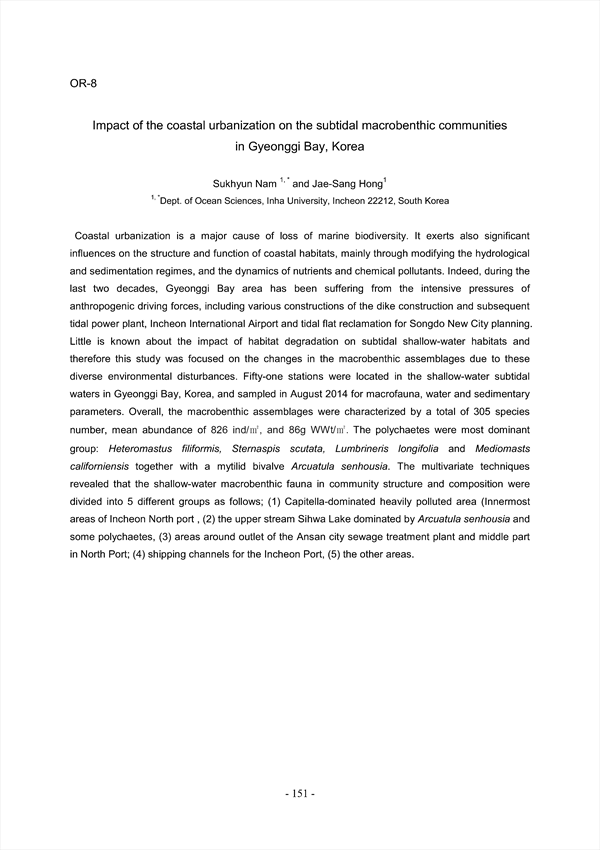 OR-8

Impact of the coastal urbanization on the subtidal macrobenthic communities in Gyeonggi Bay, Korea

Sukhyun Nam $^{1,*}$ and Jae-Sang Hong$^{1}$

$^{1,*}$Dept. of Ocean Sciences, Inha University, Incheon 22212, South Korea

Coastal urbanization is a major cause of loss of marine biodiversity. It exerts also significant influences on the structure and function of coastal habitats, mainly through modifying the hydrological and sedimentation regimes, and the dynamics of nutrients and chemical pollutants. Indeed, during the last two decades, Gyeonggi Bay area has been suffering from the intensive pressures of anthropogenic driving forces, including various constructions of the dike construction and subsequent tidal power plant, Incheon International Airport and tidal flat reclamation for Songdo New City planning. Little is known about the impact of habitat degradation on subtidal shallow-water habitats and therefore this study was focused on the changes in the macrobenthic assemblages due to these diverse environmental disturbances. Fifty-one stations were located in the shallow-water subtidal waters in Gyeonggi Bay, Korea, and sampled in August 2014 for macrofauna, water and sedimentary parameters. Overall, the macrobenthic assemblages were characterized by a total of 305 species number, mean abundance of 826 ind/㎡, and 86g WWt/㎡. The polychaetes were most dominant group: Heteromastus filiformis, Sternaspis scutata, Lumbrineris longifolia and Mediomasts californiensis together with a mytilid bivalve Arcuatula senhousia. The multivariate techniques revealed that the shallow-water macrobenthic fauna in community structure and composition were divided into 5 different groups as follows; (1) Capitella-dominated heavily polluted area (Innermost areas of Incheon North port , (2) the upper stream Sihwa Lake dominated by Arcuatula senhousia and some polychaetes, (3) areas around outlet of the Ansan city sewage treatment plant and middle part in North Port; (4) shipping channels for the Incheon Port, (5) the other areas.

- 151 -